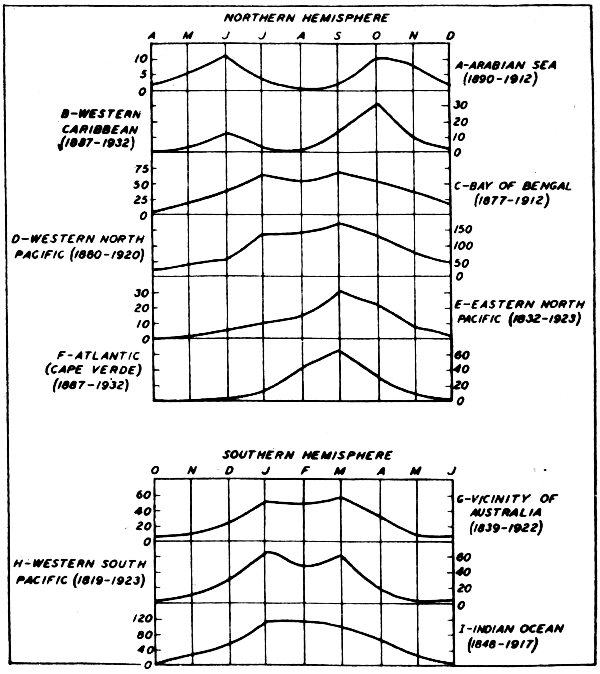 NORTHERN HEMISPHERE

A M J J A S O N D

10
5
0

A-ARABIAN SEA (1890-1912)

B-WESTERN CARIBBEAN (1887-1932)

30
20
10
0

75
50
25
0

C-BAY OF BENGAL (1877-1912)

D-WESTERN NORTH PACIFIC (1880-1920)

150
100
50
0

30
20
10
0

E-EASTERN NORTH PACIFIC (1832-1923)

F-ATLANTIC (CAPE VERDE) (1887-1932)

60
40
20
0

SOUTHERN HEMISPHERE

O N D J F M A M J

60
40
20
0

G-VICINITY OF AUSTRALIA (1839-1922)

H-WESTERN SOUTH PACIFIC (1819-1923)

60
40
20
0

120
80
40
0

I-INDIAN OCEAN (1848-1917)